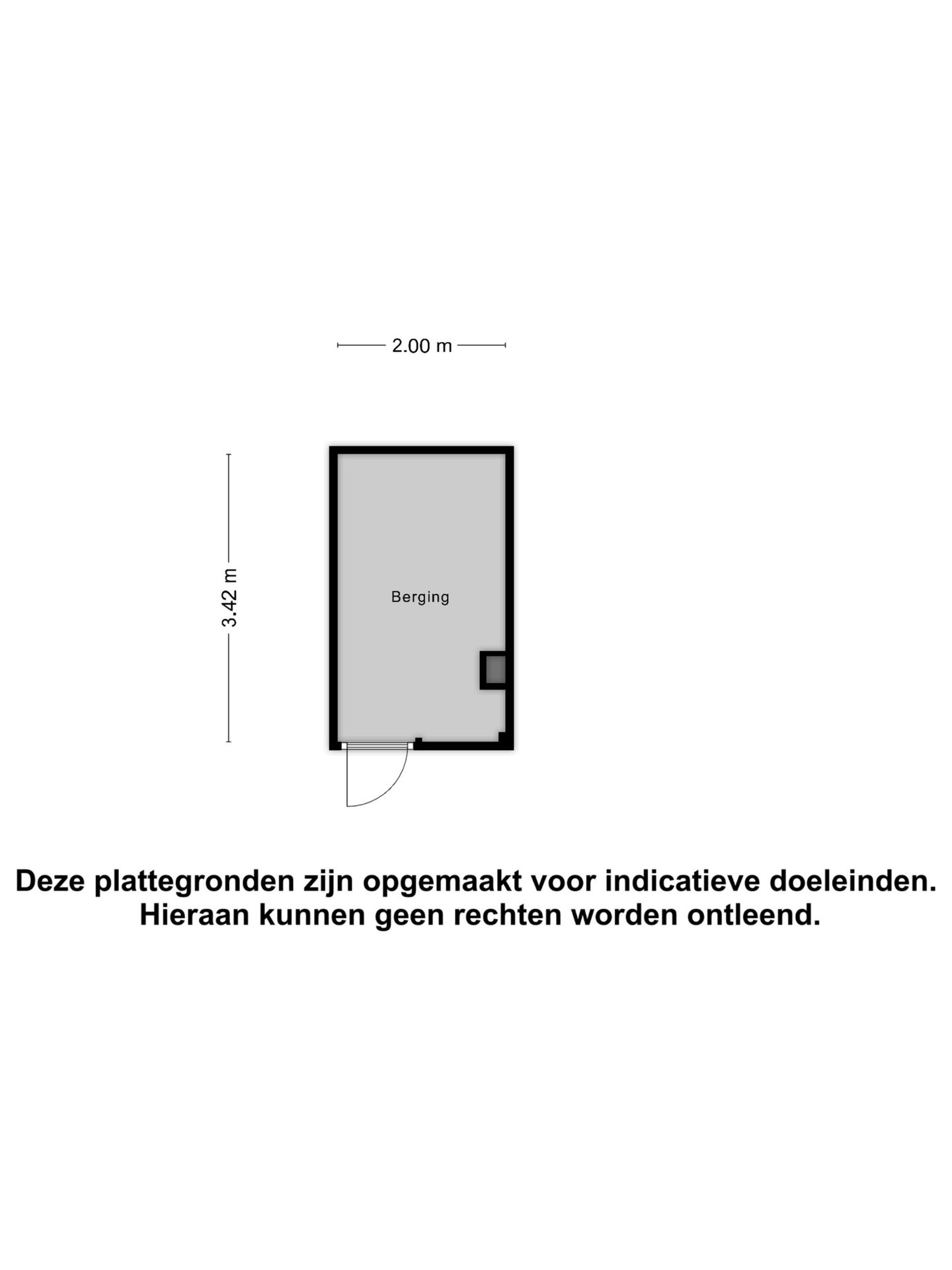 2.00 m

3.42 m

Berging

Deze plattegronden zijn opgemaakt voor indicatieve doeleinden.
Hieraan kunnen geen rechten worden ontleend.